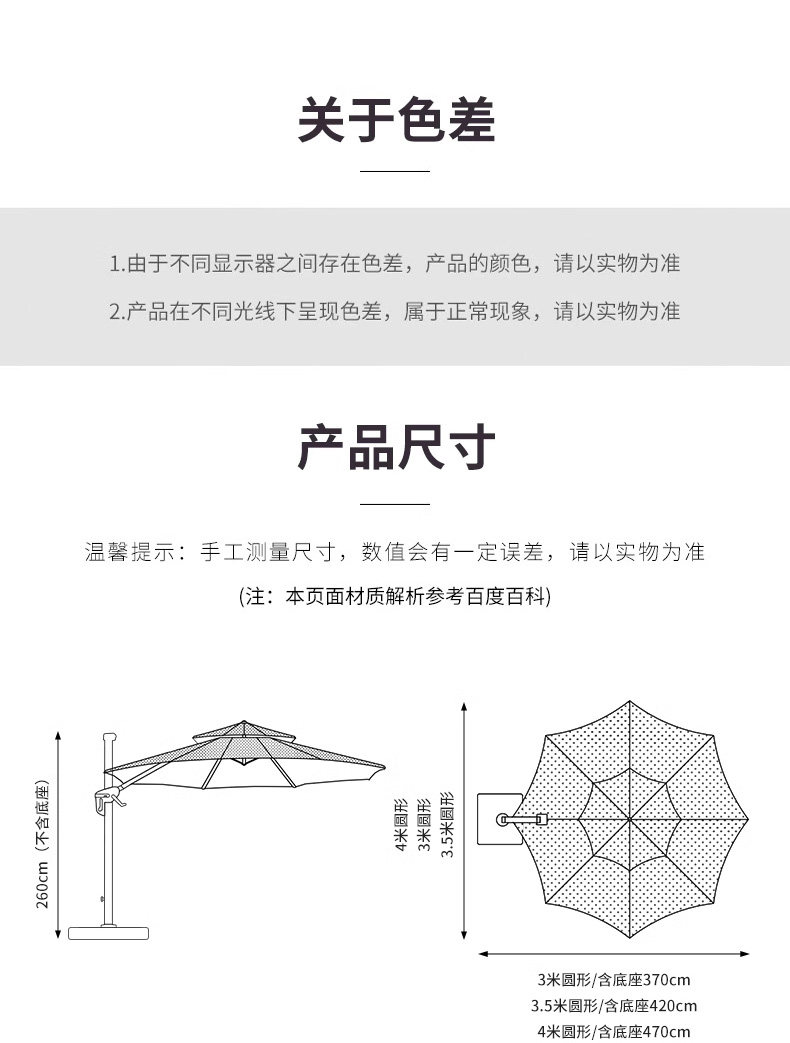 关于色差

1.由于不同显示器之间存在色差，产品的颜色，请以实物为准

2.产品在不同光线下呈现色差，属于正常现象，请以实物为准

产品尺寸

温馨提示：手工测量尺寸，数值会有一定误差，请以实物为准

(注：本页面材质解析参考百度百科)

260cm（不含底座）

4米圆形
3米圆形
3.5米圆形

3米圆形/含底座370cm
3.5米圆形/含底座420cm
4米圆形/含底座470cm